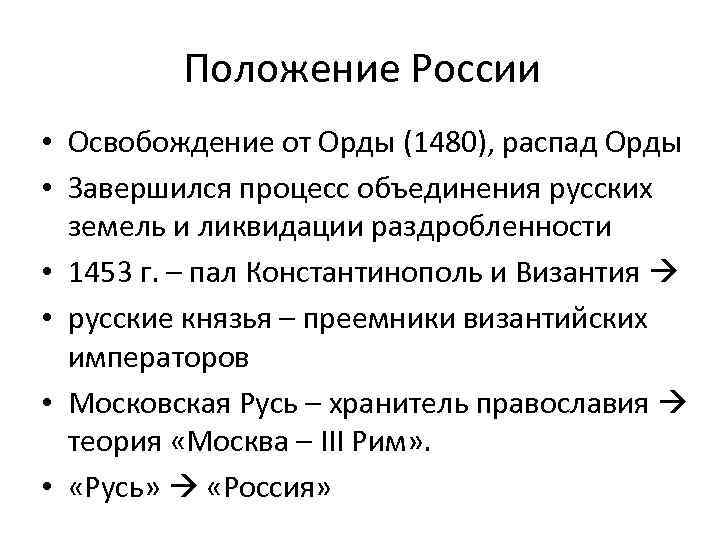 Положение России

• Освобождение от Орды (1480), распад Орды
• Завершился процесс объединения русских земель и ликвидации раздробленности
• 1453 г. – пал Константинополь и Византия →
• русские князья – преемники византийских императоров
• Московская Русь – хранитель православия → теория «Москва – III Рим».
• «Русь» → «Россия»